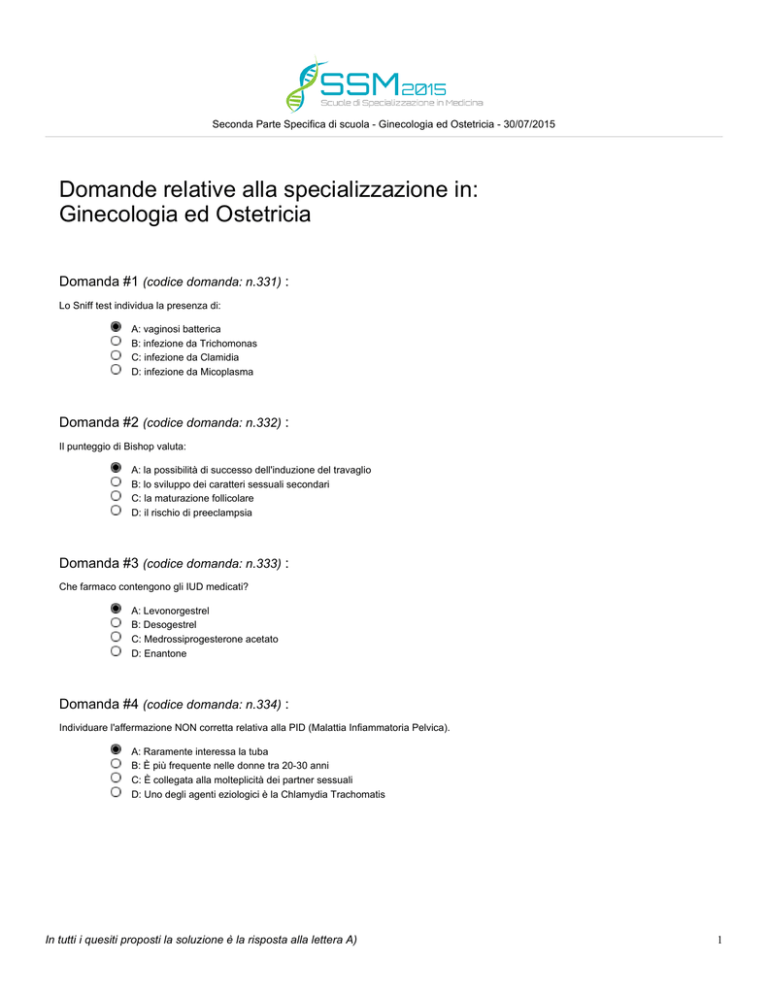 SSM2015
Scuole di Specializzazione in Medicina

Seconda Parte Specifica di scuola - Ginecologia ed Ostetricia - 30/07/2015

Domande relative alla specializzazione in:
Ginecologia ed Ostetricia

Domanda #1 (codice domanda: n.331) :

Lo Sniff test individua la presenza di:

A: vaginosi batterica
B: infezione da Trichomonas
C: infezione da Clamidia
D: infezione da Micoplasma

Domanda #2 (codice domanda: n.332) :

Il punteggio di Bishop valuta:

A: la possibilità di successo dell'induzione del travaglio
B: lo sviluppo dei caratteri sessuali secondari
C: la maturazione follicolare
D: il rischio di preeclampsia

Domanda #3 (codice domanda: n.333) :

Che farmaco contengono gli IUD medicati?

A: Levonorgestrel
B: Desogestrel
C: Medrossiprogesterone acetato
D: Enantone

Domanda #4 (codice domanda: n.334) :

Individuare l'affermazione NON corretta relativa alla PID (Malattia Infiammatoria Pelvica).

A: Raramente interessa la tuba
B: È più frequente nelle donne tra 20-30 anni
C: È collegata alla molteplicità dei partner sessuali
D: Uno degli agenti eziologici è la Chlamydia Trachomatis

In tutti i quesiti proposti la soluzione è la risposta alla lettera A)

1